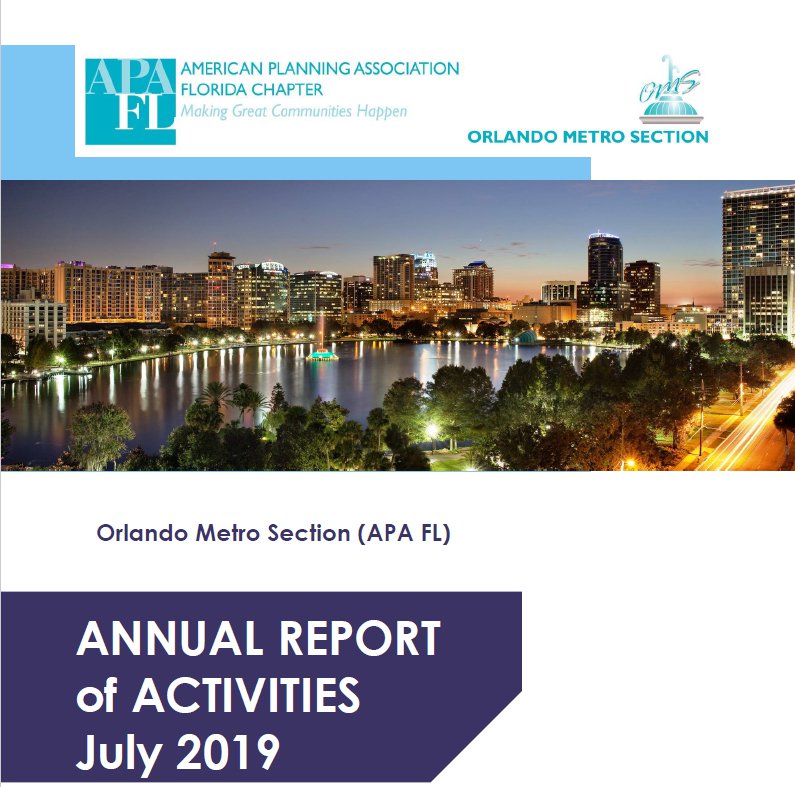 APA FL

AMERICAN PLANNING ASSOCIATION
FLORIDA CHAPTER
Making Great Communities Happen

OMS

ORLANDO METRO SECTION

Orlando Metro Section (APA FL)

ANNUAL REPORT of ACTIVITIES July 2019